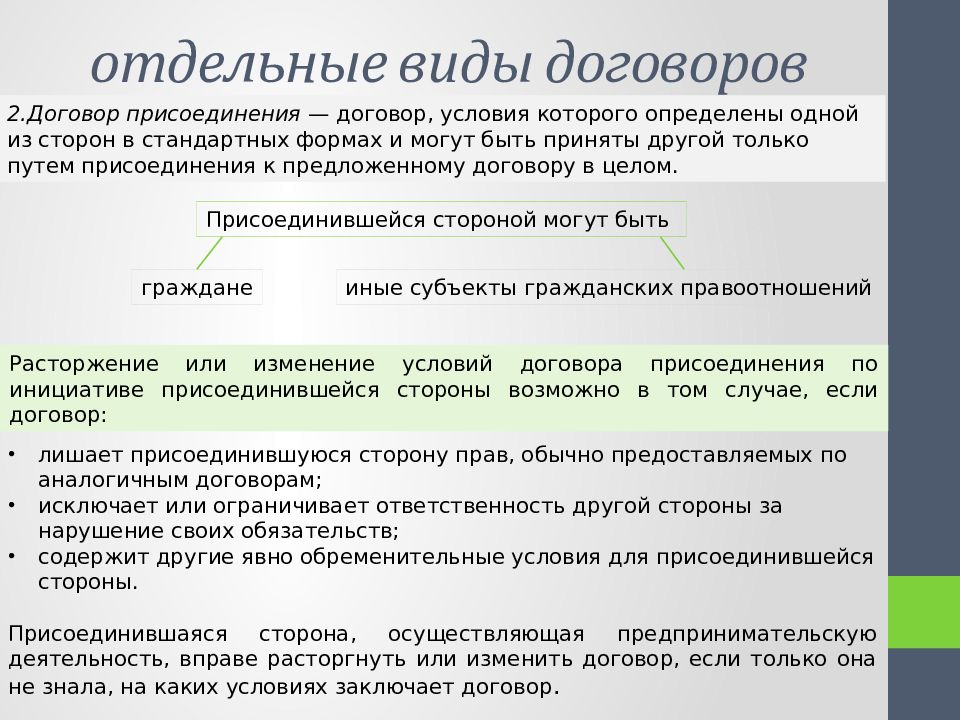 отдельные виды договоров

2.Договор присоединения — договор, условия которого определены одной из сторон в стандартных формах и могут быть приняты другой только путем присоединения к предложенному договору в целом.

Присоединившейся стороной могут быть

граждане

иные субъекты гражданских правоотношений

Расторжение или изменение условий договора присоединения по инициативе присоединившейся стороны возможно в том случае, если договор:

• лишает присоединившуюся сторону прав, обычно предоставляемых по аналогичным договорам;
• исключает или ограничивает ответственность другой стороны за нарушение своих обязательств;
• содержит другие явно обременительные условия для присоединившейся стороны.

Присоединившаяся сторона, осуществляющая предпринимательскую деятельность, вправе расторгнуть или изменить договор, если только она не знала, на каких условиях заключает договор.